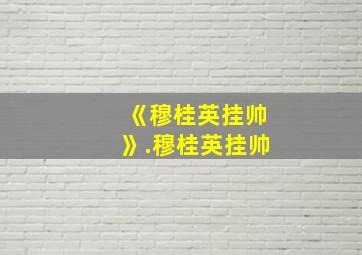 《穆桂英挂帅》.穆桂英挂帅